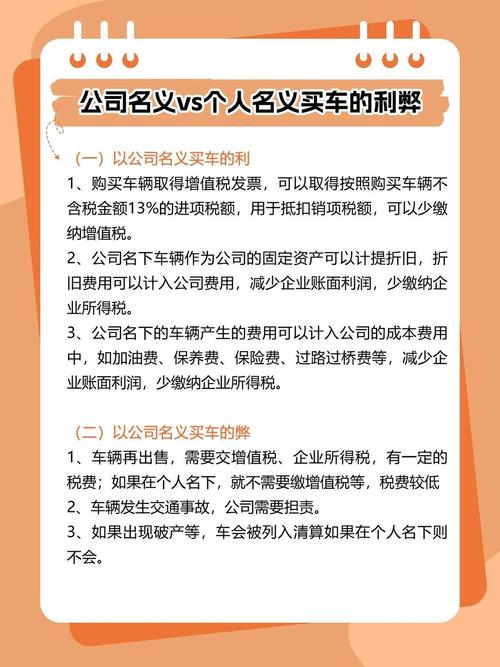 公司名义vs个人名义买车的利弊

（一）以公司名义买车的利

1、购买车辆取得增值税发票，可以取得按照购买车辆不含税金额13%的进项税额，用于抵扣销项税额，可以少缴纳增值税。

2、公司名下车辆作为公司的固定资产可以计提折旧，折旧费用可以计入公司费用，减少企业账面利润，少缴纳企业所得税。

3、公司名下的车辆产生的费用可以计入公司的成本费用中，如加油费、保养费、保险费、过路过桥费等，减少企业账面利润，少缴纳企业所得税。

（二）以公司名义买车的弊

1、车辆再出售，需要交增值税、企业所得税，有一定的税费；如果在个人名下，就不需要缴增值税等，税费较低

2、车辆发生交通事故，公司需要担责。

3、如果出现破产等，车会被列入清算如果在个人名下则不会。